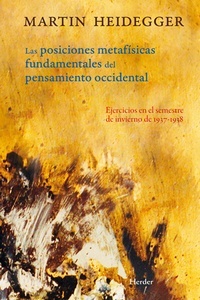 MARTIN HEIDEGGER

Las posiciones metafísicas fundamentales del pensamiento occidental

Ejercicios en el semestre de invierno de 1937-1938

Herder